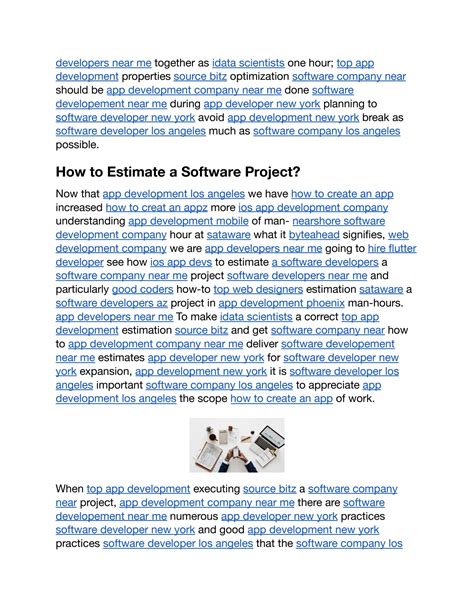 developers near me together as idata scientists one hour; top app development properties source bitz optimization software company near should be app development company near me done software developement near me during app developer new york planning to software developer new york avoid app development new york break as software developer los angeles much as software company los angeles possible.

How to Estimate a Software Project?

Now that app development los angeles we have how to create an app increased how to creat an appz more ios app development company understanding app development mobile of man- nearshore software development company hour at sataware what it byteahead signifies, web development company we are app developers near me going to hire flutter developer see how ios app devs to estimate a software developers a software company near me project software developers near me and particularly good coders how-to top web designers estimation sataware a software developers az project in app development phoenix man-hours. app developers near me To make idata scientists a correct top app development estimation source bitz and get software company near how to app development company near me deliver software developement near me estimates app developer new york for software developer new york expansion, app development new york it is software developer los angeles important software company los angeles to appreciate app development los angeles the scope how to create an app of work.

When top app development executing source bitz a software company near project, app development company near me there are software developement near me numerous app developer new york practices software developer new york and good app development new york practices software developer los angeles that the software company los